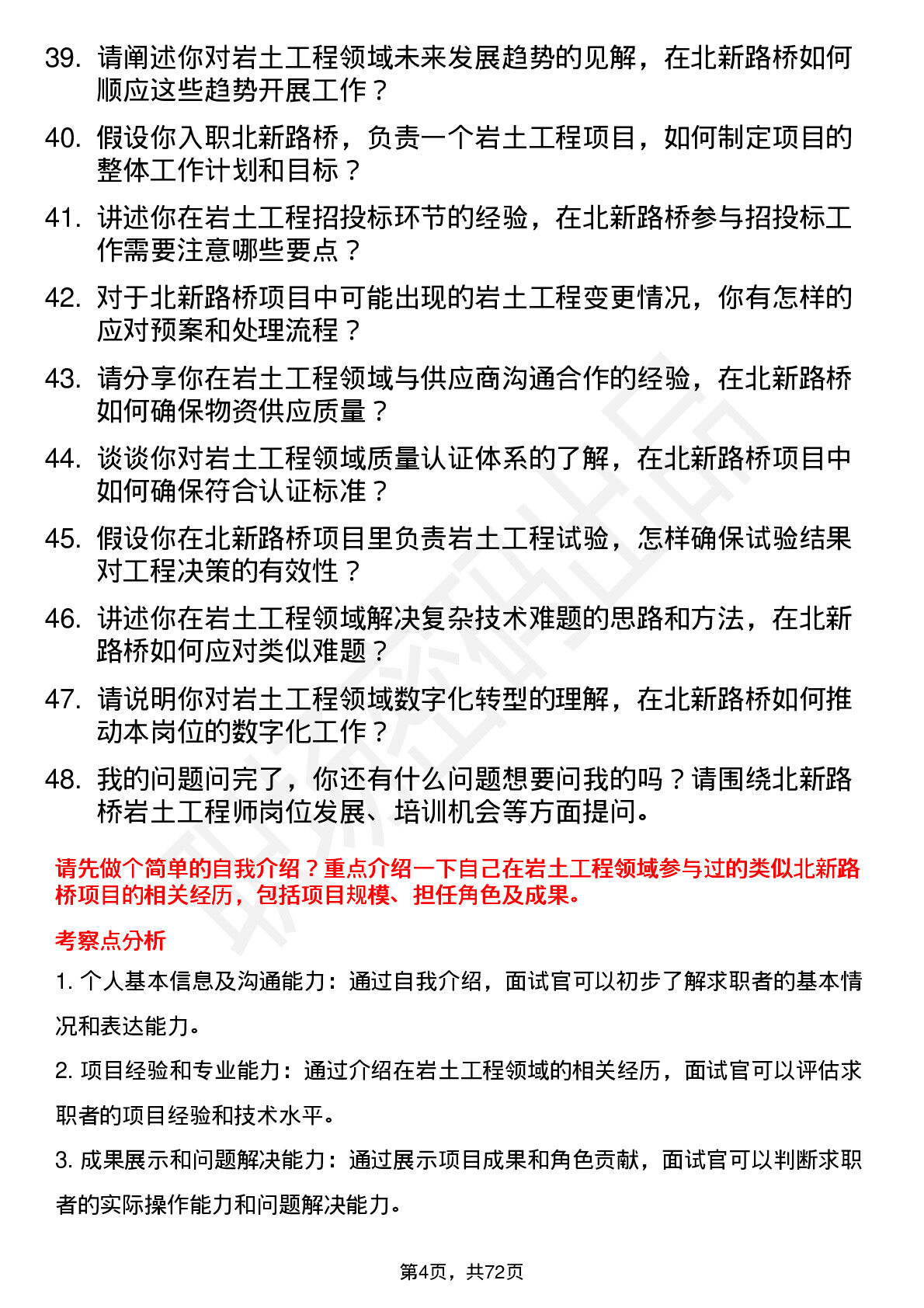 39. 请阐述你对岩土工程领域未来发展趋势的见解，在北新路桥如何顺应这些趋势开展工作？

40. 假设你入职北新路桥，负责一个岩土工程项目，如何制定项目的整体工作计划和目标？

41. 讲述你在岩土工程招投标环节的经验，在北新路桥参与招投标工作需要注意哪些要点？

42. 对于北新路桥项目中可能出现的岩土工程变更情况，你有怎样的应对预案和处理流程？

43. 请分享你在岩土工程领域与供应商沟通合作的经验，在北新路桥如何确保物资供应质量？

44. 谈谈你对岩土工程领域质量认证体系的了解，在北新路桥项目中如何确保符合认证标准？

45. 假设你在北新路桥项目里负责岩土工程试验，怎样确保试验结果对工程决策的有效性？

46. 讲述你在岩土工程领域解决复杂技术难题的思路和方法，在北新路桥如何应对类似难题？

47. 请说明你对岩土工程领域数字化转型的理解，在北新路桥如何推动本岗位的数字化工作？

48. 我的问题问完了，你还有什么问题想要问我的吗？请围绕北新路桥岩土工程师岗位发展、培训机会等方面提问。

请先做个简单的自我介绍？重点介绍一下自己在岩土工程领域参与过的类似北新路桥项目的相关经历，包括项目规模、担任角色及成果。

考察点分析

1. 个人基本信息及沟通能力：通过自我介绍，面试官可以初步了解求职者的基本情况和表达能力。

2. 项目经验和专业能力：通过介绍在岩土工程领域的相关经历，面试官可以评估求职者的项目经验和技术水平。

3. 成果展示和问题解决能力：通过展示项目成果和角色贡献，面试官可以判断求职者的实际操作能力和问题解决能力。

第4页，共72页